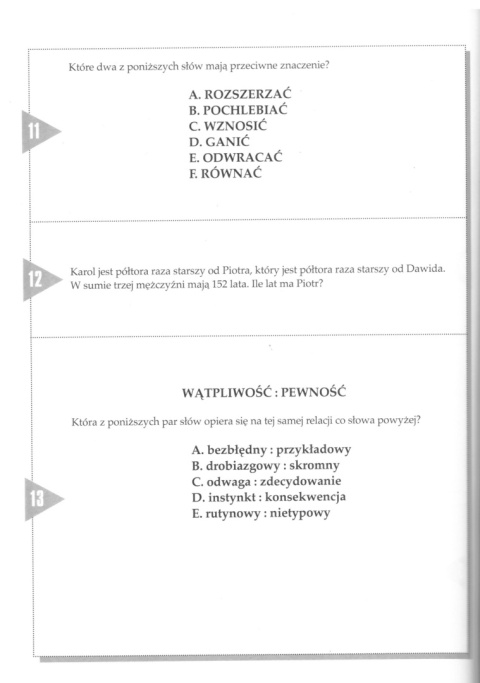 11

Które dwa z poniższych słów mają przeciwne znaczenie?

A. ROZSZERZAĆ
B. POCHLEBIAĆ
C. WZNOSIĆ
D. GANIĆ
E. ODWRACAĆ
F. RÓWNAĆ

12

Karol jest półtora raza starszy od Piotra, który jest półtora raza starszy od Dawida. W sumie trzej mężczyźni mają 152 lata. Ile lat ma Piotr?

13

WĄTPLIWOŚĆ : PEWNOŚĆ

Która z poniższych par słów opiera się na tej samej relacji co słowa powyżej?

A. bezbłędny : przykładowy
B. drobiazgowy : skromny
C. odwaga : zdecydowanie
D. instynkt : konsekwencja
E. rutynowy : nietypowy